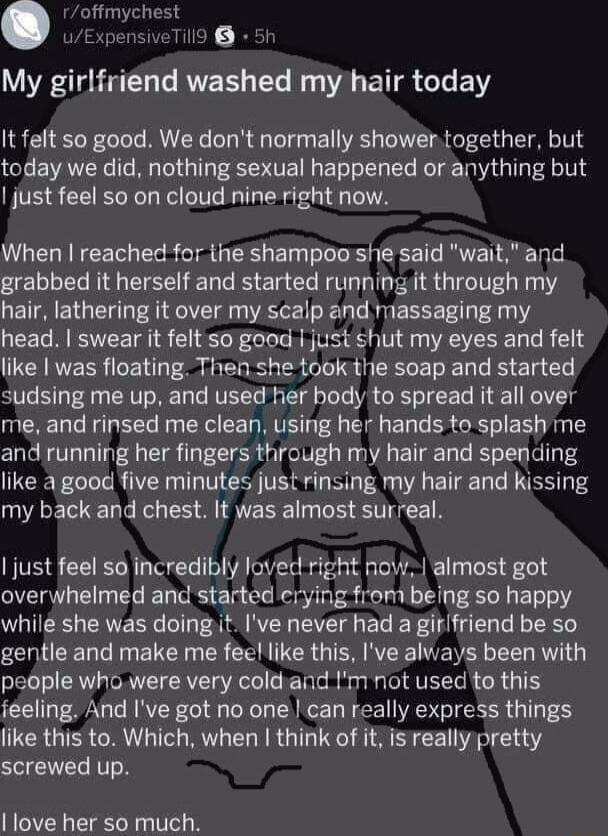 r/offmychest
u/ExpensiveTill9 · 5h

My girlfriend washed my hair today

It felt so good. We don't normally shower together, but today we did, nothing sexual happened or anything but I just feel so on cloud nine right now.

When I reached for the shampoo she said "wait," and grabbed it herself and started running it through my hair, lathering it over my scalp and massaging my head. I swear it felt so good I just shut my eyes and felt like I was floating. Then she took the soap and started sudsing me up, and used her body to spread it all over me, and rinsed me clean, using her hands to splash me and running her fingers through my hair and spending like a good five minutes just rinsing my hair and kissing my back and chest. It was almost surreal.

I just feel so incredibly loved right now, I almost got overwhelmed and started crying from being so happy while she was doing it. I've never had a girlfriend be so gentle and make me feel like this, I've always been with people who were very cold and I'm not used to this feeling. And I've got no one I can really express things like this to. Which, when I think of it, is really pretty screwed up.

I love her so much.